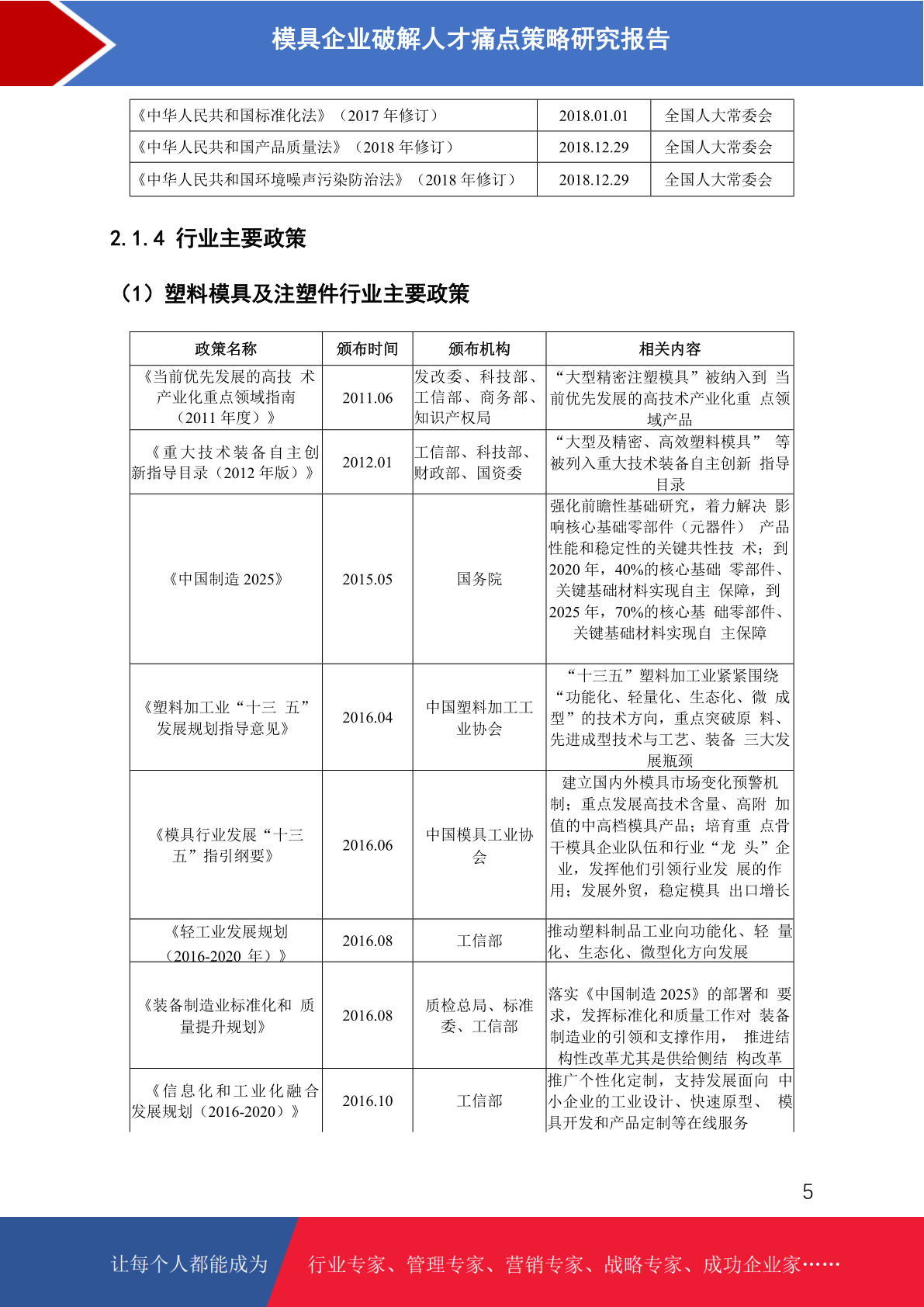 模具企业破解人才痛点策略研究报告

| 《中华人民共和国标准化法》（2017 年修订） | 2018.01.01 | 全国人大常委会 |
|---|---|---|
| 《中华人民共和国产品质量法》（2018 年修订） | 2018.12.29 | 全国人大常委会 |
| 《中华人民共和国环境噪声污染防治法》（2018 年修订） | 2018.12.29 | 全国人大常委会 |

2.1.4 行业主要政策

（1）塑料模具及注塑件行业主要政策

| 政策名称 | 颁布时间 | 颁布机构 | 相关内容 |
|---|---|---|---|
| 《当前优先发展的高技 术产业化重点领域指南（2011 年度）》 | 2011.06 | 发改委、科技部、工信部、商务部、知识产权局 | “大型精密注塑模具”被纳入到 当前优先发展的高技术产业化重 点领域产品 |
| 《重大技术装备自主创新指导目录（2012 年版）》 | 2012.01 | 工信部、科技部、财政部、国资委 | “大型及精密、高效塑料模具” 等被列入重大技术装备自主创新 指导目录 |
| 《中国制造 2025》 | 2015.05 | 国务院 | 强化前瞻性基础研究，着力解决 影响核心基础零部件（元器件） 产品性能和稳定性的关键共性技 术；到 2020 年，40%的核心基础 零部件、关键基础材料实现自主 保障，到 2025 年，70%的核心基 础零部件、关键基础材料实现自 主保障 |
| 《塑料加工业“十三 五”发展规划指导意见》 | 2016.04 | 中国塑料加工工业协会 | “十三五”塑料加工业紧紧围绕“功能化、轻量化、生态化、微 成型”的技术方向，重点突破原 料、先进成型技术与工艺、装备 三大发展瓶颈 |
| 《模具行业发展“十三五”指引纲要》 | 2016.06 | 中国模具工业协会 | 建立国内外模具市场变化预警机制；重点发展高技术含量、高附 加值的中高档模具产品；培育重 点骨干模具企业队伍和行业“龙 头”企业，发挥他们引领行业发 展的作用；发展外贸，稳定模具 出口增长 |
| 《轻工业发展规划（2016-2020 年）》 | 2016.08 | 工信部 | 推动塑料制品工业向功能化、轻 量化、生态化、微型化方向发展 |
| 《装备制造业标准化和 质量提升规划》 | 2016.08 | 质检总局、标准委、工信部 | 落实《中国制造 2025》的部署和 要求，发挥标准化和质量工作对 装备制造业的引领和支撑作用， 推进结构性改革尤其是供给侧结 构改革 |
| 《信息化和工业化融合发展规划（2016-2020）》 | 2016.10 | 工信部 | 推广个性化定制，支持发展面向 中小企业的工业设计、快速原型、 模具开发和产品定制等在线服务 |

5

让每个人都能成为 行业专家、管理专家、营销专家、战略专家、成功企业家……